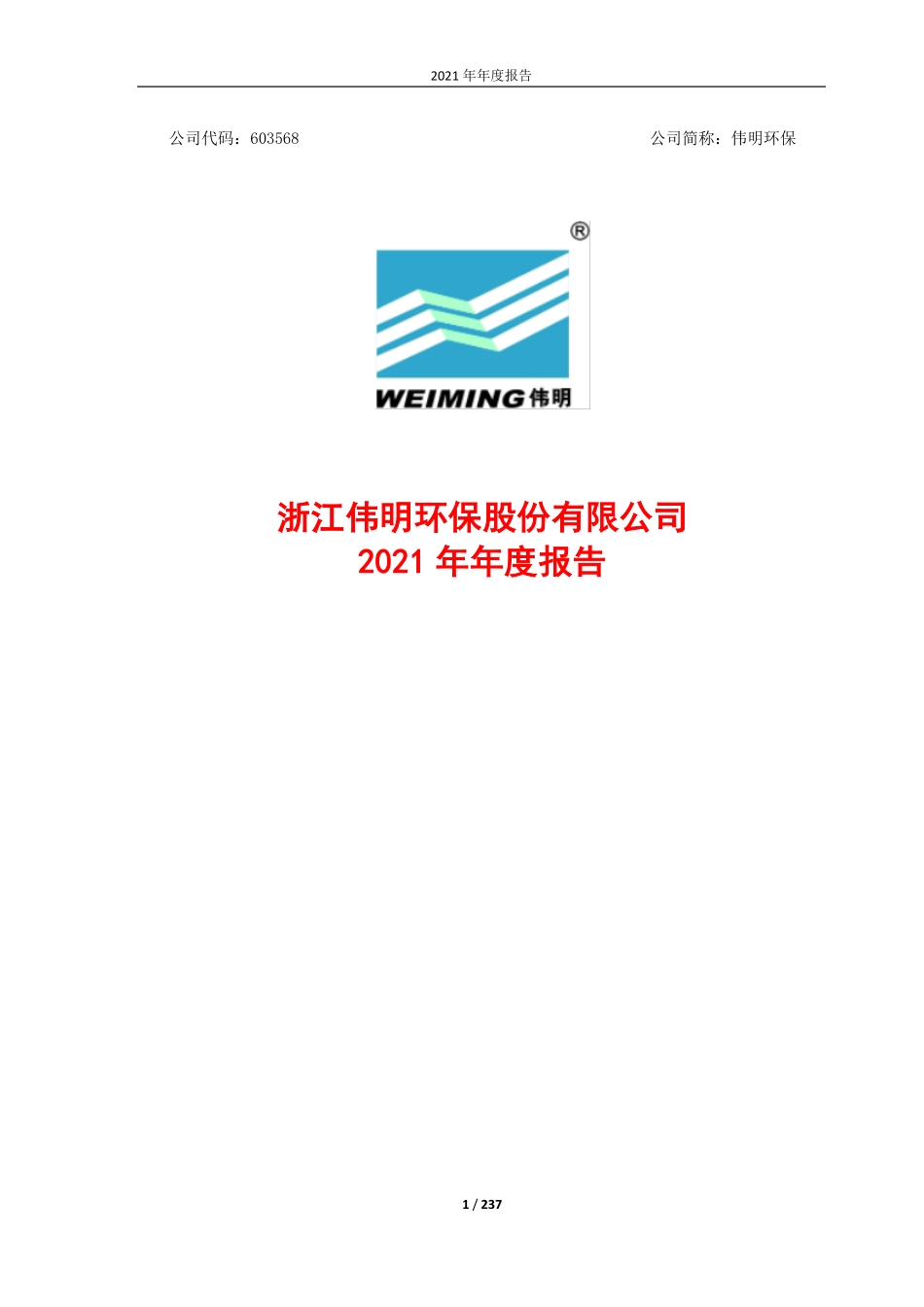 2021 年年度报告

公司代码：603568

公司简称：伟明环保

®

WEIMING 伟明

浙江伟明环保股份有限公司
2021 年年度报告

1 / 237